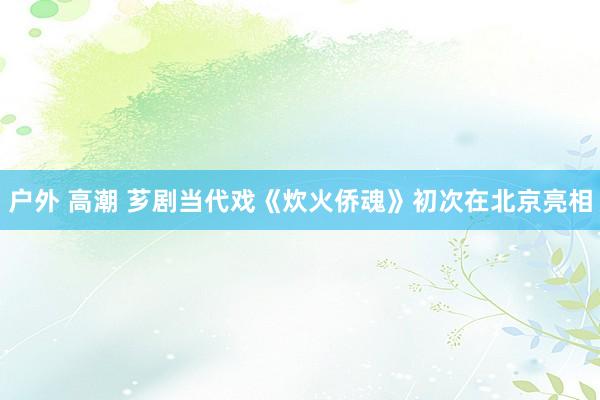 户外 高潮 芗剧当代戏《炊火侨魂》初次在北京亮相